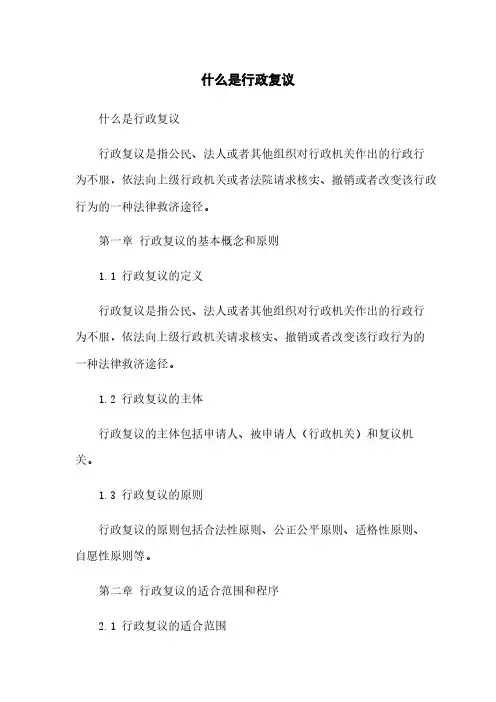 什么是行政复议

什么是行政复议

行政复议是指公民、法人或者其他组织对行政机关作出的行政行为不服，依法向上级行政机关或者法院请求核实、撤销或者改变该行政行为的一种法律救济途径。

第一章 行政复议的基本概念和原则

1.1 行政复议的定义

行政复议是指公民、法人或者其他组织对行政机关作出的行政行为不服，依法向上级行政机关请求核实、撤销或者改变该行政行为的一种法律救济途径。

1.2 行政复议的主体

行政复议的主体包括申请人、被申请人（行政机关）和复议机关。

1.3 行政复议的原则

行政复议的原则包括合法性原则、公正公平原则、适格性原则、自愿性原则等。

第二章 行政复议的适合范围和程序

2.1 行政复议的适合范围